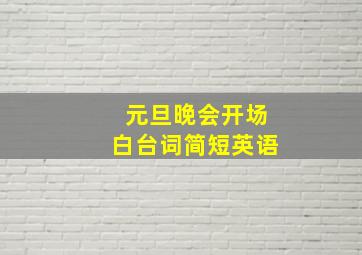 元旦晚会开场
白台词简短英语